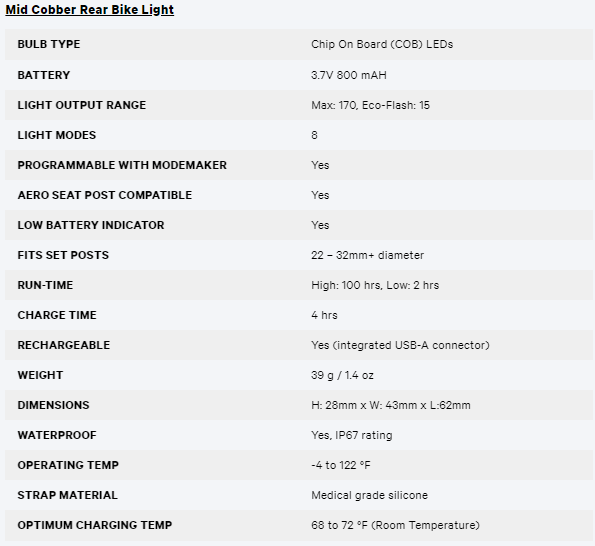 Mid Cobber Rear Bike Light

| | |
|---|---|
| BULB TYPE | Chip On Board (COB) LEDs |
| BATTERY | 3.7V 800 mAH |
| LIGHT OUTPUT RANGE | Max: 170, Eco-Flash: 15 |
| LIGHT MODES | 8 |
| PROGRAMMABLE WITH MODEMAKER | Yes |
| AERO SEAT POST COMPATIBLE | Yes |
| LOW BATTERY INDICATOR | Yes |
| FITS SET POSTS | 22 – 32mm+ diameter |
| RUN-TIME | High: 100 hrs, Low: 2 hrs |
| CHARGE TIME | 4 hrs |
| RECHARGEABLE | Yes (integrated USB-A connector) |
| WEIGHT | 39 g / 1.4 oz |
| DIMENSIONS | H: 28mm x W: 43mm x L:62mm |
| WATERPROOF | Yes, IP67 rating |
| OPERATING TEMP | -4 to 122 °F |
| STRAP MATERIAL | Medical grade silicone |
| OPTIMUM CHARGING TEMP | 68 to 72 °F (Room Temperature) |